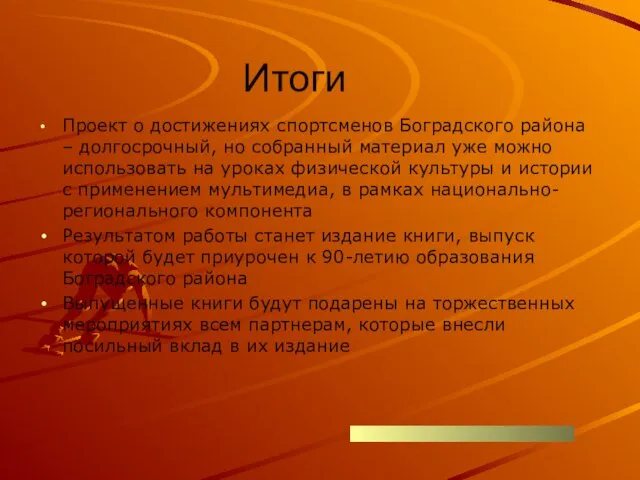 Итоги

• Проект о достижениях спортсменов Боградского района – долгосрочный, но собранный материал уже можно использовать на уроках физической культуры и истории с применением мультимедиа, в рамках национально-регионального компонента

• Результатом работы станет издание книги, выпуск которой будет приурочен к 90-летию образования Боградского района

• Выпущенные книги будут подарены на торжественных мероприятиях всем партнерам, которые внесли посильный вклад в их издание